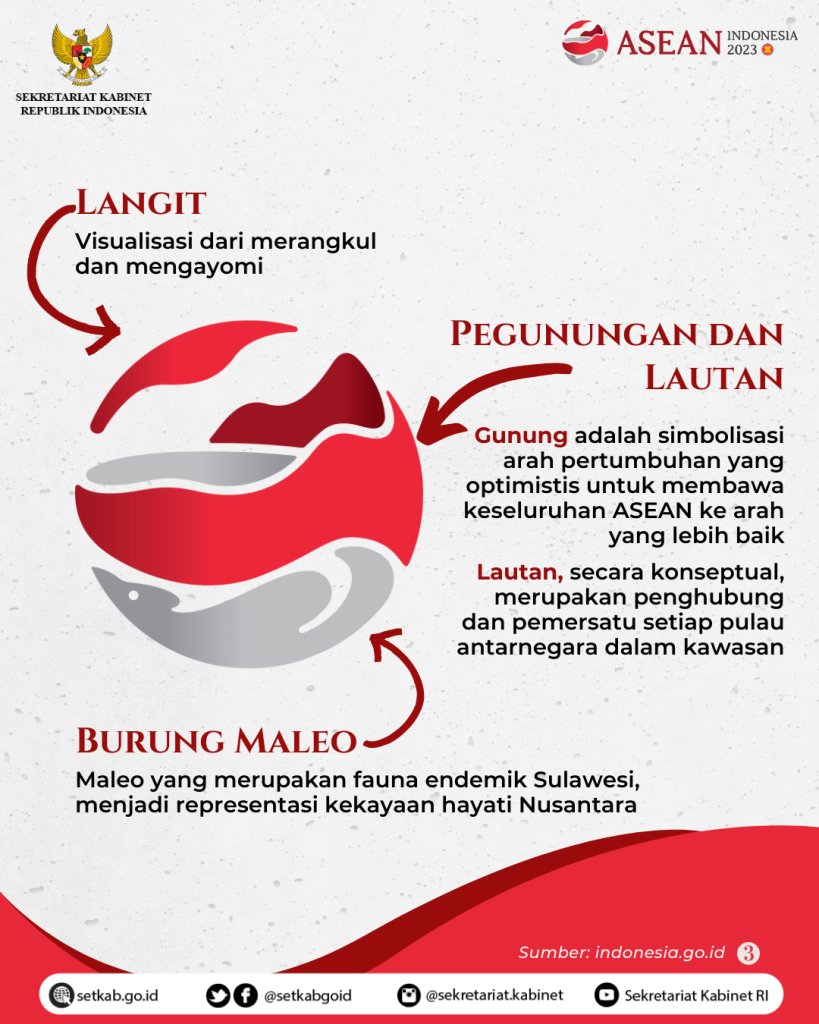 SEKRETARIAT KABINET
REPUBLIK INDONESIA

ASEAN INDONESIA 2023

LANGIT
Visualisasi dari merangkul dan mengayomi

PEGUNUNGAN DAN LAUTAN

Gunung adalah simbolisasi arah pertumbuhan yang optimistis untuk membawa keseluruhan ASEAN ke arah yang lebih baik

Lautan, secara konseptual, merupakan penghubung dan pemersatu setiap pulau antarnegara dalam kawasan

BURUNG MALEO
Maleo yang merupakan fauna endemik Sulawesi, menjadi representasi kekayaan hayati Nusantara

Sumber: indonesia.go.id 3

setkab.go.id @setkabgoid @sekretariat.kabinet Sekretariat Kabinet RI